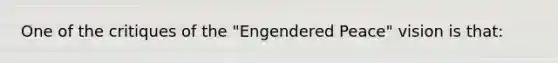 One of the critiques of the "Engendered Peace" vision is that: